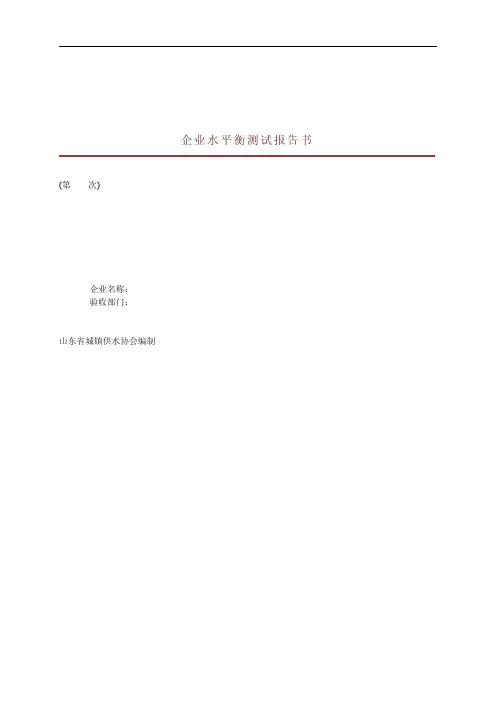 企业水平衡测试报告书

(第 次)

企业名称:
验收部门:

山东省城镇供水协会编制